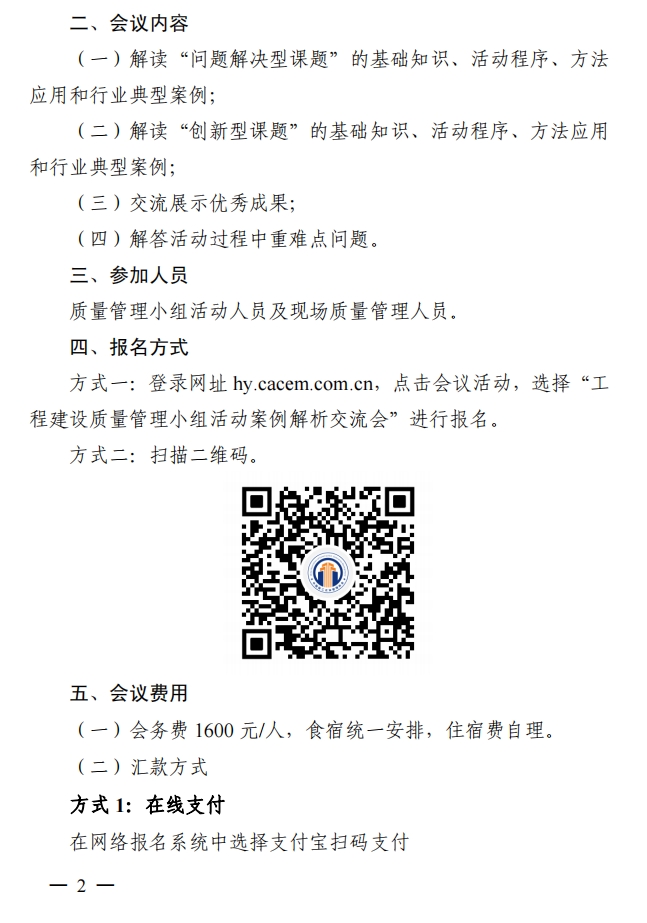 二、会议内容

（一）解读“问题解决型课题”的基础知识、活动程序、方法应用和行业典型案例；

（二）解读“创新型课题”的基础知识、活动程序、方法应用和行业典型案例；

（三）交流展示优秀成果；

（四）解答活动过程中重难点问题。

三、参加人员

质量管理小组活动人员及现场质量管理人员。

四、报名方式

方式一：登录网址hy.cacem.com.cn，点击会议活动，选择“工程建设质量管理小组活动案例解析交流会”进行报名。

方式二：扫描二维码。

五、会议费用

（一）会务费1600元/人，食宿统一安排，住宿费自理。

（二）汇款方式

方式1：在线支付

在网络报名系统中选择支付宝扫码支付

— 2 —